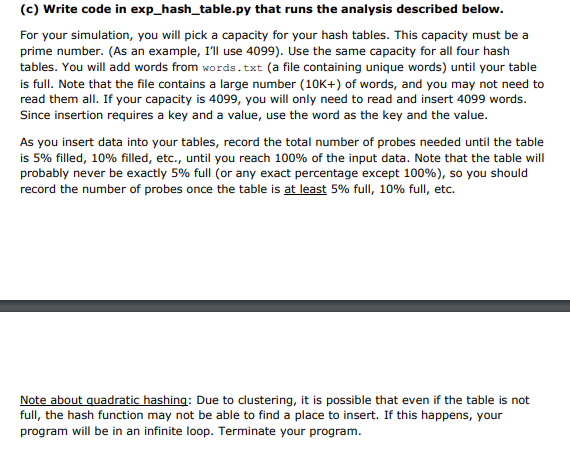 (c) Write code in exp_hash_table.py that runs the analysis described below.

For your simulation, you will pick a capacity for your hash tables. This capacity must be a prime number. (As an example, I'll use 4099). Use the same capacity for all four hash tables. You will add words from words.txt (a file containing unique words) until your table is full. Note that the file contains a large number (10K+) of words, and you may not need to read them all. If your capacity is 4099, you will only need to read and insert 4099 words. Since insertion requires a key and a value, use the word as the key and the value.

As you insert data into your tables, record the total number of probes needed until the table is 5% filled, 10% filled, etc., until you reach 100% of the input data. Note that the table will probably never be exactly 5% full (or any exact percentage except 100%), so you should record the number of probes once the table is at least 5% full, 10% full, etc.

Note about quadratic hashing: Due to clustering, it is possible that even if the table is not full, the hash function may not be able to find a place to insert. If this happens, your program will be in an infinite loop. Terminate your program.